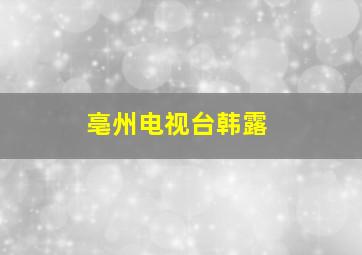 亳州电视台韩露